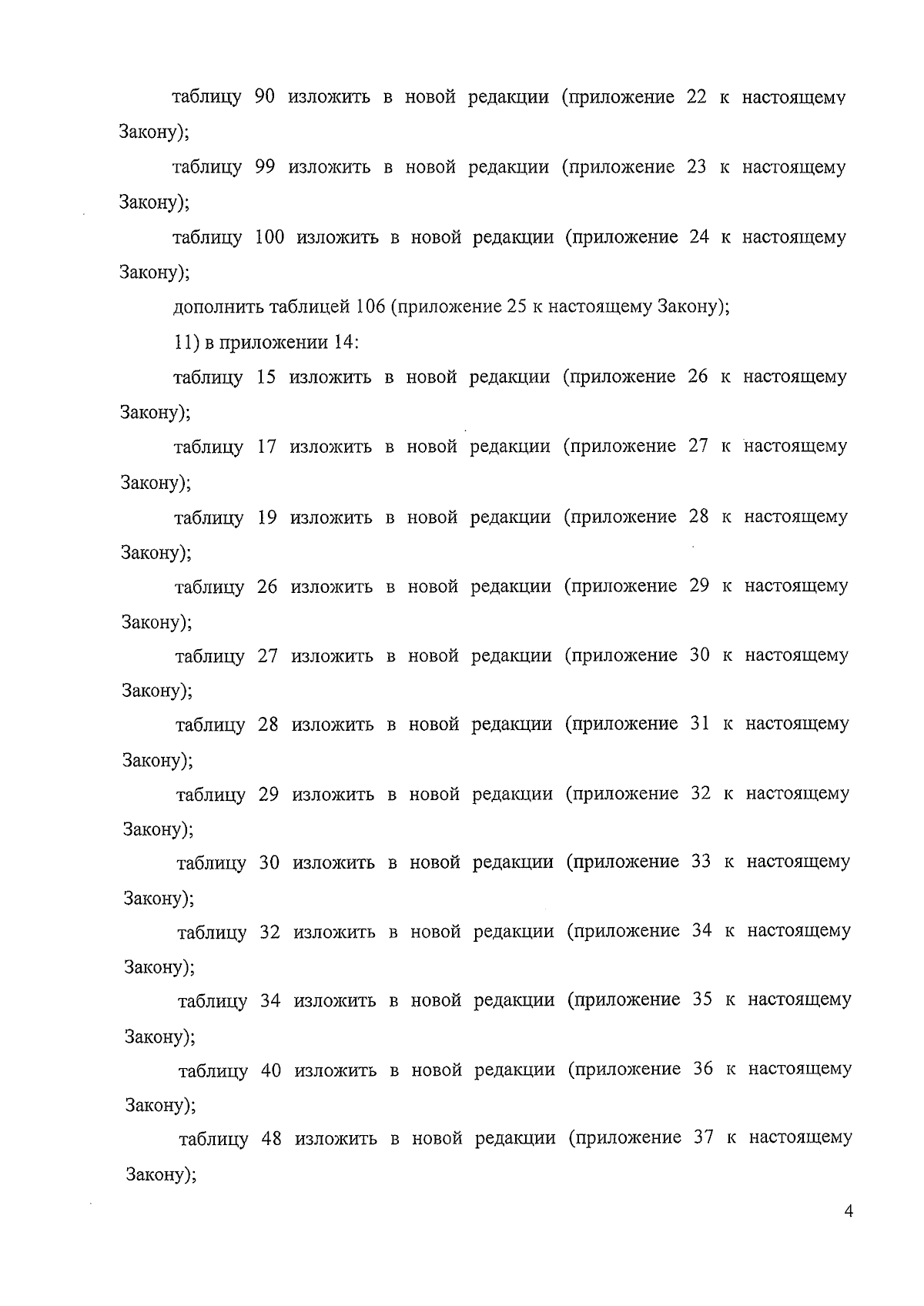 таблицу 90 изложить в новой редакции (приложение 22 к настоящему Закону);

таблицу 99 изложить в новой редакции (приложение 23 к настоящему Закону);

таблицу 100 изложить в новой редакции (приложение 24 к настоящему Закону);

дополнить таблицей 106 (приложение 25 к настоящему Закону);

11) в приложении 14:

таблицу 15 изложить в новой редакции (приложение 26 к настоящему Закону);

таблицу 17 изложить в новой редакции (приложение 27 к настоящему Закону);

таблицу 19 изложить в новой редакции (приложение 28 к настоящему Закону);

таблицу 26 изложить в новой редакции (приложение 29 к настоящему Закону);

таблицу 27 изложить в новой редакции (приложение 30 к настоящему Закону);

таблицу 28 изложить в новой редакции (приложение 31 к настоящему Закону);

таблицу 29 изложить в новой редакции (приложение 32 к настоящему Закону);

таблицу 30 изложить в новой редакции (приложение 33 к настоящему Закону);

таблицу 32 изложить в новой редакции (приложение 34 к настоящему Закону);

таблицу 34 изложить в новой редакции (приложение 35 к настоящему Закону);

таблицу 40 изложить в новой редакции (приложение 36 к настоящему Закону);

таблицу 48 изложить в новой редакции (приложение 37 к настоящему Закону);

4